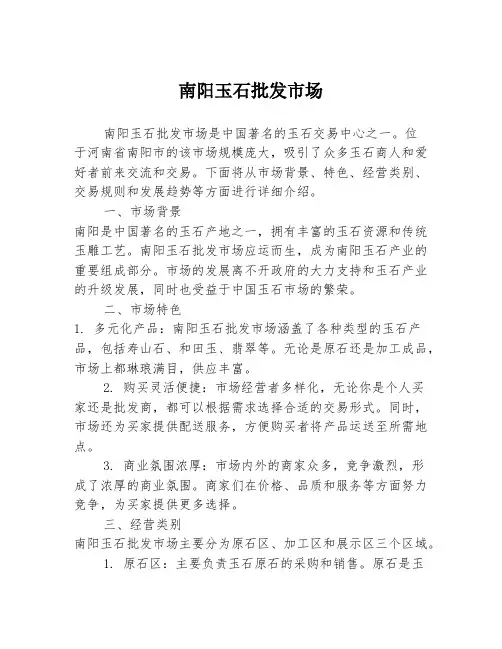 南阳玉石批发市场

南阳玉石批发市场是中国著名的玉石交易中心之一。位于河南省南阳市的该市场规模庞大，吸引了众多玉石商人和爱好者前来交流和交易。下面将从市场背景、特色、经营类别、交易规则和发展趋势等方面进行详细介绍。

一、市场背景

南阳是中国著名的玉石产地之一，拥有丰富的玉石资源和传统玉雕工艺。南阳玉石批发市场应运而生，成为南阳玉石产业的重要组成部分。市场的发展离不开政府的大力支持和玉石产业的升级发展，同时也受益于中国玉石市场的繁荣。

二、市场特色

1. 多元化产品：南阳玉石批发市场涵盖了各种类型的玉石产品，包括寿山石、和田玉、翡翠等。无论是原石还是加工成品，市场上都琳琅满目，供应丰富。

2. 购买灵活便捷：市场经营者多样化，无论你是个人买家还是批发商，都可以根据需求选择合适的交易形式。同时，市场还为买家提供配送服务，方便购买者将产品运送至所需地点。

3. 商业氛围浓厚：市场内外的商家众多，竞争激烈，形成了浓厚的商业氛围。商家们在价格、品质和服务等方面努力竞争，为买家提供更多选择。

三、经营类别

南阳玉石批发市场主要分为原石区、加工区和展示区三个区域。

1. 原石区：主要负责玉石原石的采购和销售。原石是玉